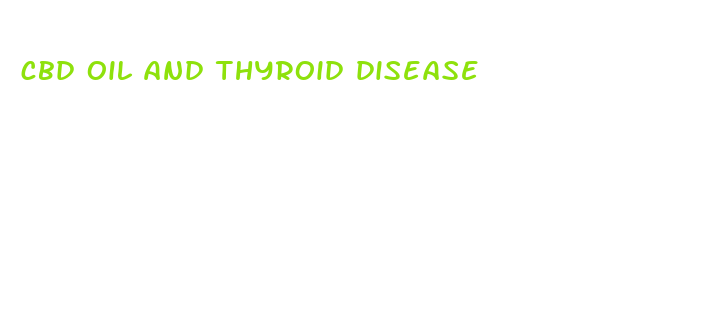 CBD OIL AND THYROID DISEASE